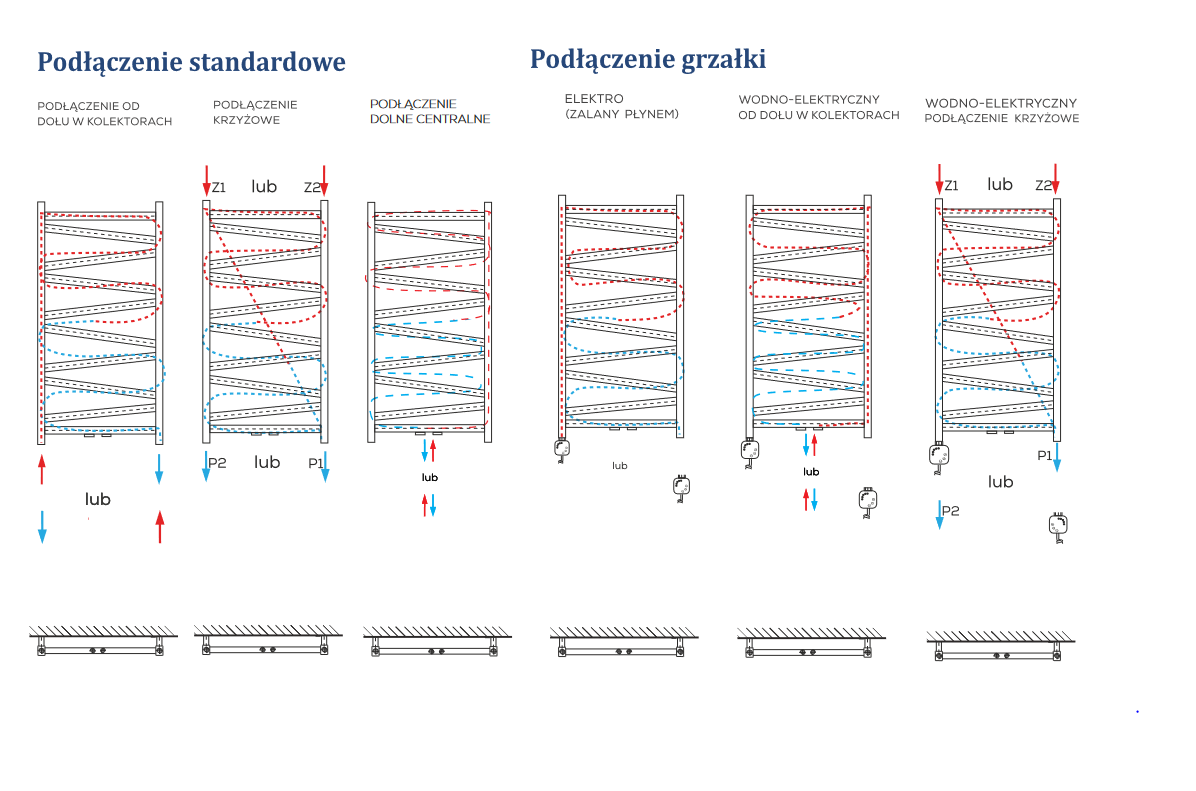 Podłączenie standardowe

PODŁĄCZENIE OD DOŁU W KOLEKTORACH

lub

PODŁĄCZENIE KRZYŻOWE

Z1 lub Z2

P2 lub P1

PODŁĄCZENIE DOLNE CENTRALNE

lub

Podłączenie grzałki

ELEKTRO (ZALANY PŁYNEM)

lub

WODNO-ELEKTRYCZNY OD DOŁU W KOLEKTORACH

lub

WODNO-ELEKTRYCZNY PODŁĄCZENIE KRZYŻOWE

Z1 lub Z2

P1

lub

P2